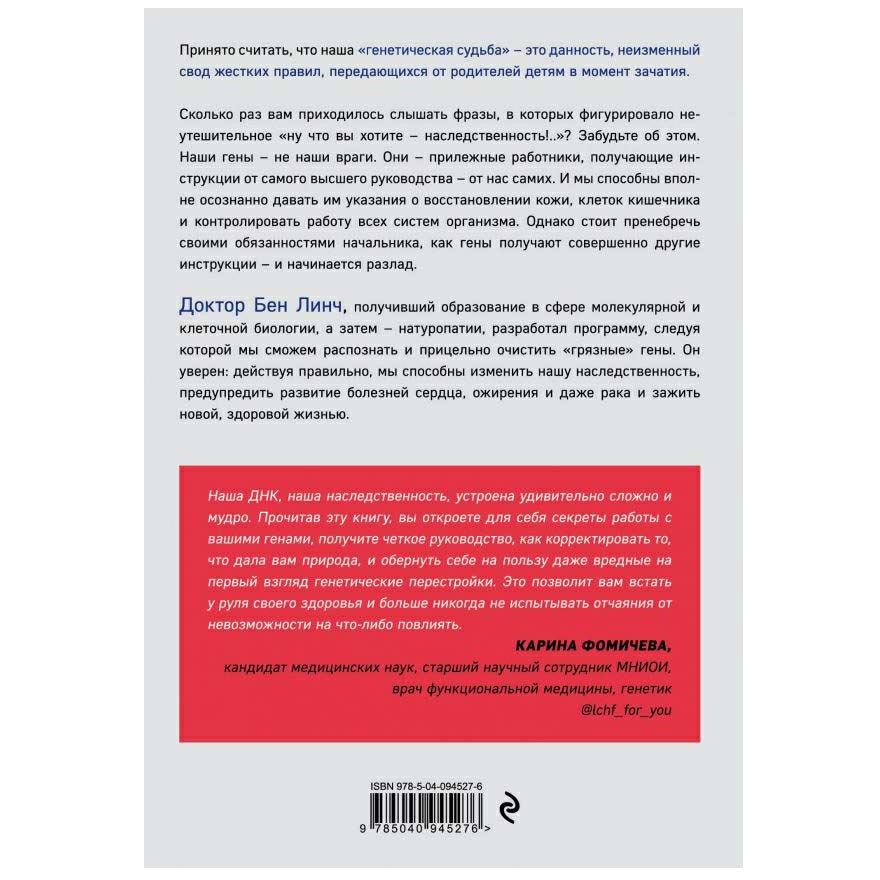 Принято считать, что наша «генетическая судьба» – это данность, неизменный свод жестких правил, передающихся от родителей детям в момент зачатия.

Сколько раз вам приходилось слышать фразы, в которых фигурировало неутешительное «ну что вы хотите – наследственность!..»? Забудьте об этом. Наши гены – не наши враги. Они – прилежные работники, получающие инструкции от самого высшего руководства – от нас самих. И мы способны вполне осознанно давать им указания о восстановлении кожи, клеток кишечника и контролировать работу всех систем организма. Однако стоит пренебречь своими обязанностями начальника, как гены получают совершенно другие инструкции – и начинается разлад.

Доктор Бен Линч, получивший образование в сфере молекулярной и клеточной биологии, а затем – натуропатии, разработал программу, следуя которой мы сможем распознать и прицельно очистить «грязные» гены. Он уверен: действуя правильно, мы способны изменить нашу наследственность, предупредить развитие болезней сердца, ожирения и даже рака и зажить новой, здоровой жизнью.

Наша ДНК, наша наследственность, устроена удивительно сложно и мудро. Прочитав эту книгу, вы откроете для себя секреты работы с вашими генами, получите четкое руководство, как корректировать то, что дала вам природа, и обернуть себе на пользу даже вредные на первый взгляд генетические перестройки. Это позволит вам встать у руля своего здоровья и больше никогда не испытывать отчаяния от невозможности на что-либо повлиять.

КАРИНА ФОМИЧЕВА,
кандидат медицинских наук, старший научный сотрудник МНИОИ,
врач функциональной медицины, генетик
@lchf_for_you

ISBN 978-5-04-094527-6

9 785040 945276 >